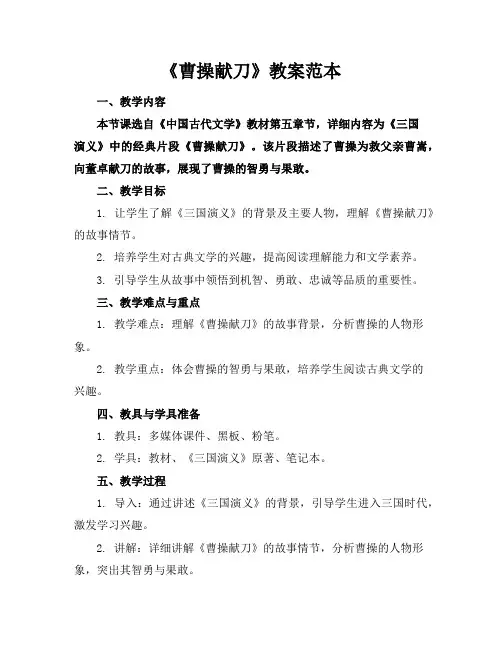 《曹操献刀》教案范本

一、教学内容

本节课选自《中国古代文学》教材第五章节，详细内容为《三国演义》中的经典片段《曹操献刀》。该片段描述了曹操为救父亲曹嵩，向董卓献刀的故事，展现了曹操的智勇与果敢。

二、教学目标

1. 让学生了解《三国演义》的背景及主要人物，理解《曹操献刀》的故事情节。

2. 培养学生对古典文学的兴趣，提高阅读理解能力和文学素养。

3. 引导学生从故事中领悟到机智、勇敢、忠诚等品质的重要性。

三、教学难点与重点

1. 教学难点：理解《曹操献刀》的故事背景，分析曹操的人物形象。

2. 教学重点：体会曹操的智勇与果敢，培养学生阅读古典文学的兴趣。

四、教具与学具准备

1. 教具：多媒体课件、黑板、粉笔。

2. 学具：教材、《三国演义》原著、笔记本。

五、教学过程

1. 导入：通过讲述《三国演义》的背景，引导学生进入三国时代，激发学习兴趣。

2. 讲解：详细讲解《曹操献刀》的故事情节，分析曹操的人物形象，突出其智勇与果敢。